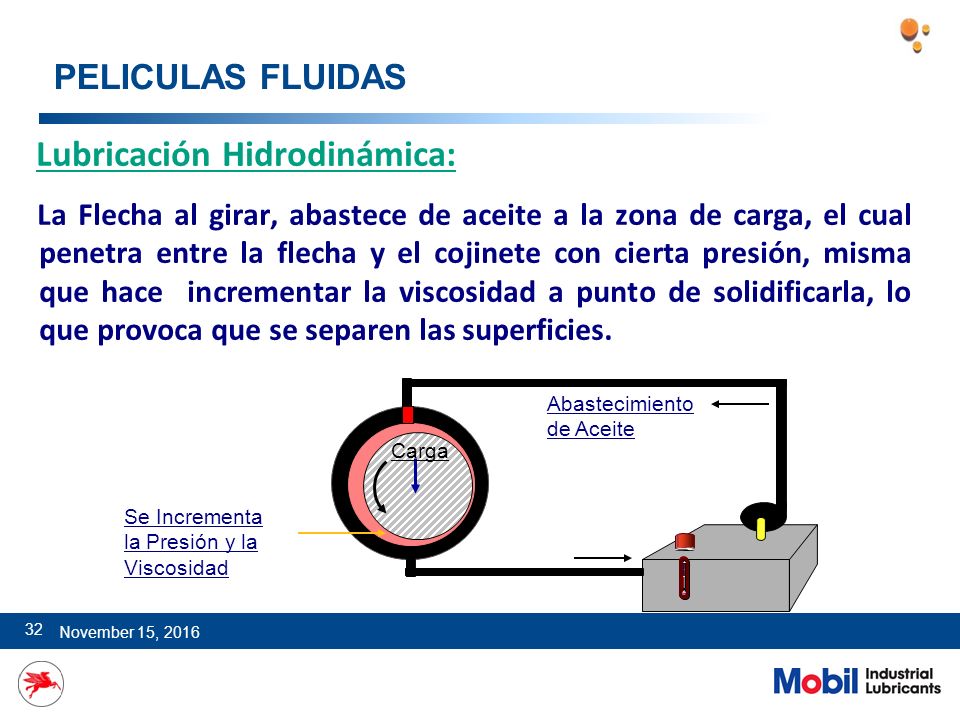 PELICULAS FLUIDAS

Lubricación Hidrodinámica:

La Flecha al girar, abastece de aceite a la zona de carga, el cual penetra entre la flecha y el cojinete con cierta presión, misma que hace incrementar la viscosidad a punto de solidificarla, lo que provoca que se separen las superficies.

Abastecimiento de Aceite

Carga

Se Incrementa la Presión y la Viscosidad

32 November 15, 2016

Mobil Industrial Lubricants